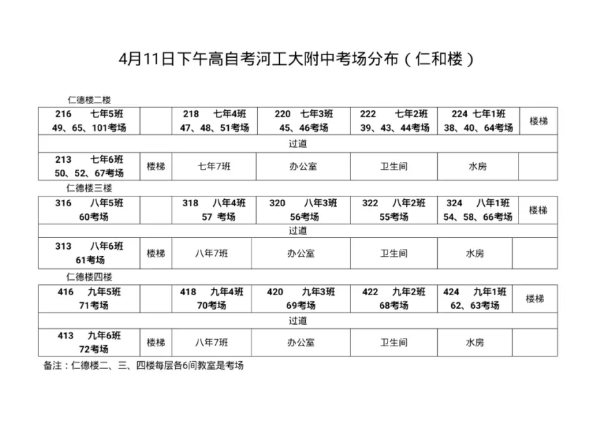 4月11日下午高自考河工大附中考场分布（仁和楼）

仁德楼二楼

| 216　七年5班 49、65、101考场 | | 218　七年4班 47、48、51考场 | 220　七年3班 45、46考场 | 222　七年2班 39、43、44考场 | 224　七年1班 38、40、64考场 | 楼梯 |
|---|---|---|---|---|---|---|
| 过道 | | | | | | |
| 213　七年6班 50、52、67考场 | 楼梯 | 七年7班 | 办公室 | 卫生间 | 水房 | |

仁德楼三楼

| 316　八年5班 60考场 | | 318　八年4班 57 考场 | 320　八年3班 56考场 | 322　八年2班 55考场 | 324　八年1班 54、58、66考场 | 楼梯 |
|---|---|---|---|---|---|---|
| 过道 | | | | | | |
| 313　八年6班 61考场 | 楼梯 | 八年7班 | 办公室 | 卫生间 | 水房 | |

仁德楼四楼

| 416　九年5班 71考场 | | 418　九年4班 70考场 | 420　九年3班 69考场 | 422　九年2班 68考场 | 424　九年1班 62、63考场 | 楼梯 |
|---|---|---|---|---|---|---|
| 过道 | | | | | | |
| 413　九年6班 72考场 | 楼梯 | 八年7班 | 办公室 | 卫生间 | 水房 | |

备注：仁德楼二、三、四楼每层各6间教室是考场